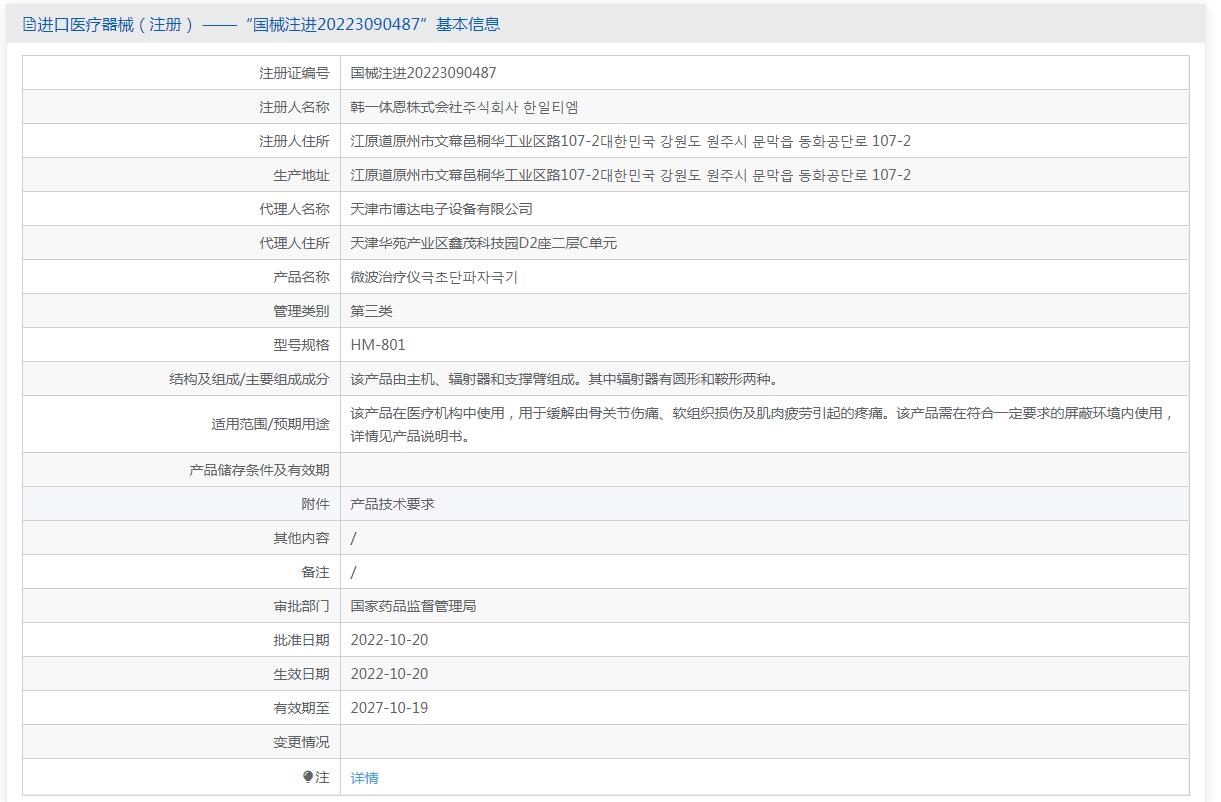 进口医疗器械（注册）——“国械注进20223090487”基本信息

| | |
|---|---|
| 注册证编号 | 国械注进20223090487 |
| 注册人名称 | 韩一体恩株式会社주식회사 한일티엠 |
| 注册人住所 | 江原道原州市文幕邑桐华工业区路107-2대한민국 강원도 원주시 문막읍 동화공단로 107-2 |
| 生产地址 | 江原道原州市文幕邑桐华工业区路107-2대한민국 강원도 원주시 문막읍 동화공단로 107-2 |
| 代理人名称 | 天津市博达电子设备有限公司 |
| 代理人住所 | 天津华苑产业区鑫茂科技园D2座二层C单元 |
| 产品名称 | 微波治疗仪극초단파자극기 |
| 管理类别 | 第三类 |
| 型号规格 | HM-801 |
| 结构及组成/主要组成成分 | 该产品由主机、辐射器和支撑臂组成。其中辐射器有圆形和鞍形两种。 |
| 适用范围/预期用途 | 该产品在医疗机构中使用，用于缓解由骨关节伤痛、软组织损伤及肌肉疲劳引起的疼痛。该产品需在符合一定要求的屏蔽环境内使用，详情见产品说明书。 |
| 产品储存条件及有效期 | |
| 附件 | 产品技术要求 |
| 其他内容 | / |
| 备注 | / |
| 审批部门 | 国家药品监督管理局 |
| 批准日期 | 2022-10-20 |
| 生效日期 | 2022-10-20 |
| 有效期至 | 2027-10-19 |
| 变更情况 | |
| 注 | 详情 |